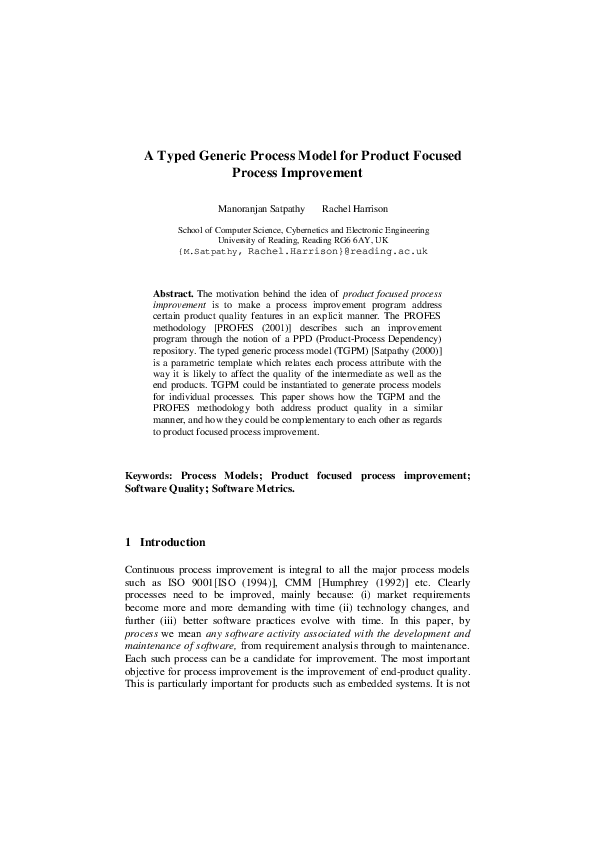 A Typed Generic Process Model for Product Focused Process Improvement

Manoranjan Satpathy Rachel Harrison

School of Computer Science, Cybernetics and Electronic Engineering
University of Reading, Reading RG6 6AY, UK
{M.Satpathy, Rachel.Harrison}@reading.ac.uk

Abstract. The motivation behind the idea of product focused process improvement is to make a process improvement program address certain product quality features in an explicit manner. The PROFES methodology [PROFES (2001)] describes such an improvement program through the notion of a PPD (Product-Process Dependency) repository. The typed generic process model (TGPM) [Satpathy (2000)] is a parametric template which relates each process attribute with the way it is likely to affect the quality of the intermediate as well as the end products. TGPM could be instantiated to generate process models for individual processes. This paper shows how the TGPM and the PROFES methodology both address product quality in a similar manner, and how they could be complementary to each other as regards to product focused process improvement.

Keywords: Process Models; Product focused process improvement; Software Quality; Software Metrics.

1 Introduction

Continuous process improvement is integral to all the major process models such as ISO 9001[ISO (1994)], CMM [Humphrey (1992)] etc. Clearly processes need to be improved, mainly because: (i) market requirements become more and more demanding with time (ii) technology changes, and further (iii) better software practices evolve with time. In this paper, by process we mean any software activity associated with the development and maintenance of software, from requirement analysis through to maintenance. Each such process can be a candidate for improvement. The most important objective for process improvement is the improvement of end-product quality. This is particularly important for products such as embedded systems. It is not